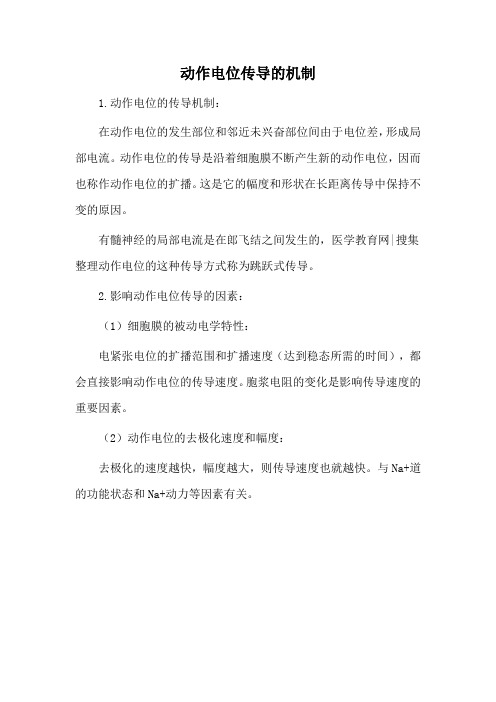 动作电位传导的机制

1.动作电位的传导机制：

在动作电位的发生部位和邻近未兴奋部位间由于电位差，形成局部电流。动作电位的传导是沿着细胞膜不断产生新的动作电位，因而也称作动作电位的扩播。这是它的幅度和形状在长距离传导中保持不变的原因。

有髓神经的局部电流是在郎飞结之间发生的，医学教育网|搜集整理动作电位的这种传导方式称为跳跃式传导。

2.影响动作电位传导的因素：

（1）细胞膜的被动电学特性：

电紧张电位的扩播范围和扩播速度（达到稳态所需的时间），都会直接影响动作电位的传导速度。胞浆电阻的变化是影响传导速度的重要因素。

（2）动作电位的去极化速度和幅度：

去极化的速度越快，幅度越大，则传导速度也就越快。与Na+道的功能状态和Na+动力等因素有关。